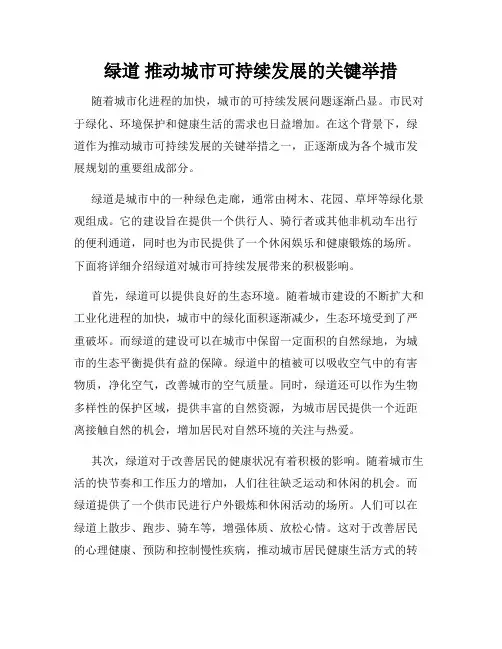 绿道 推动城市可持续发展的关键举措

随着城市化进程的加快，城市的可持续发展问题逐渐凸显。市民对于绿化、环境保护和健康生活的需求也日益增加。在这个背景下，绿道作为推动城市可持续发展的关键举措之一，正逐渐成为各个城市发展规划的重要组成部分。

绿道是城市中的一种绿色走廊，通常由树木、花园、草坪等绿化景观组成。它的建设旨在提供一个供行人、骑行者或其他非机动车出行的便利通道，同时也为市民提供了一个休闲娱乐和健康锻炼的场所。下面将详细介绍绿道对城市可持续发展带来的积极影响。

首先，绿道可以提供良好的生态环境。随着城市建设的不断扩大和工业化进程的加快，城市中的绿化面积逐渐减少，生态环境受到了严重破坏。而绿道的建设可以在城市中保留一定面积的自然绿地，为城市的生态平衡提供有益的保障。绿道中的植被可以吸收空气中的有害物质，净化空气，改善城市的空气质量。同时，绿道还可以作为生物多样性的保护区域，提供丰富的自然资源，为城市居民提供一个近距离接触自然的机会，增加居民对自然环境的关注与热爱。

其次，绿道对于改善居民的健康状况有着积极的影响。随着城市生活的快节奏和工作压力的增加，人们往往缺乏运动和休闲的机会。而绿道提供了一个供市民进行户外锻炼和休闲活动的场所。人们可以在绿道上散步、跑步、骑车等，增强体质、放松心情。这对于改善居民的心理健康、预防和控制慢性疾病，推动城市居民健康生活方式的转